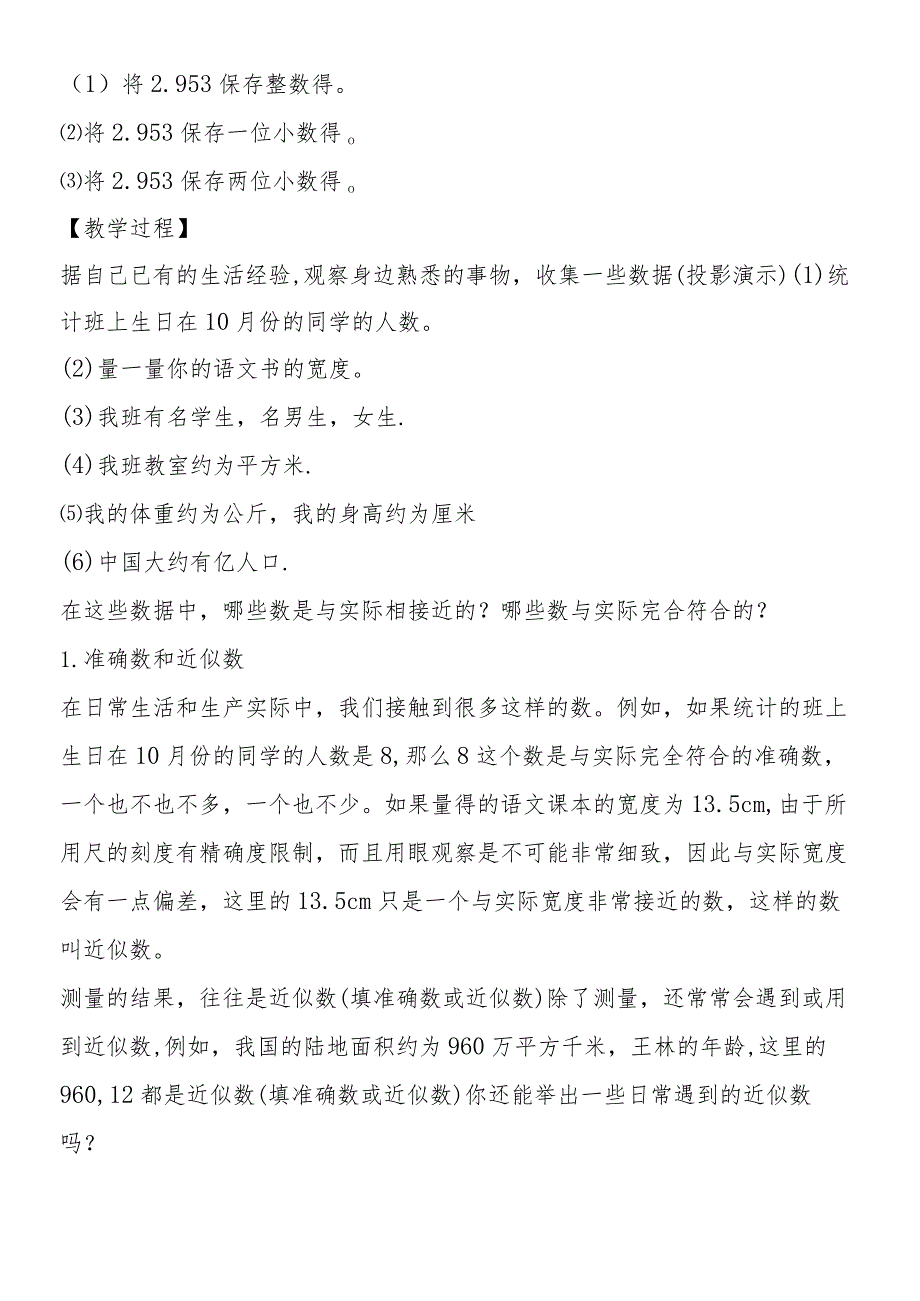 （1）将 2.953 保存整数得。

⑵将 2.953 保存一位小数得。

⑶将 2.953 保存两位小数得。

【教学过程】

据自己已有的生活经验,观察身边熟悉的事物，收集一些数据(投影演示)(1)统计班上生日在 10 月份的同学的人数。

(2)量一量你的语文书的宽度。

(3)我班有名学生，名男生，女生.

(4)我班教室约为平方米.

⑸我的体重约为公斤，我的身高约为厘米

(6)中国大约有亿人口.

在这些数据中，哪些数是与实际相接近的？哪些数与实际完合符合的？

1.准确数和近似数

在日常生活和生产实际中，我们接触到很多这样的数。例如，如果统计的班上生日在 10 月份的同学的人数是 8,那么 8 这个数是与实际完全符合的准确数，一个也不也不多，一个也不少。如果量得的语文课本的宽度为 13.5cm,由于所用尺的刻度有精确度限制，而且用眼观察是不可能非常细致，因此与实际宽度会有一点偏差，这里的 13.5cm 只是一个与实际宽度非常接近的数，这样的数叫近似数。

测量的结果，往往是近似数(填准确数或近似数)除了测量，还常常会遇到或用到近似数,例如，我国的陆地面积约为 960 万平方千米，王林的年龄,这里的 960,12 都是近似数(填准确数或近似数)你还能举出一些日常遇到的近似数吗？